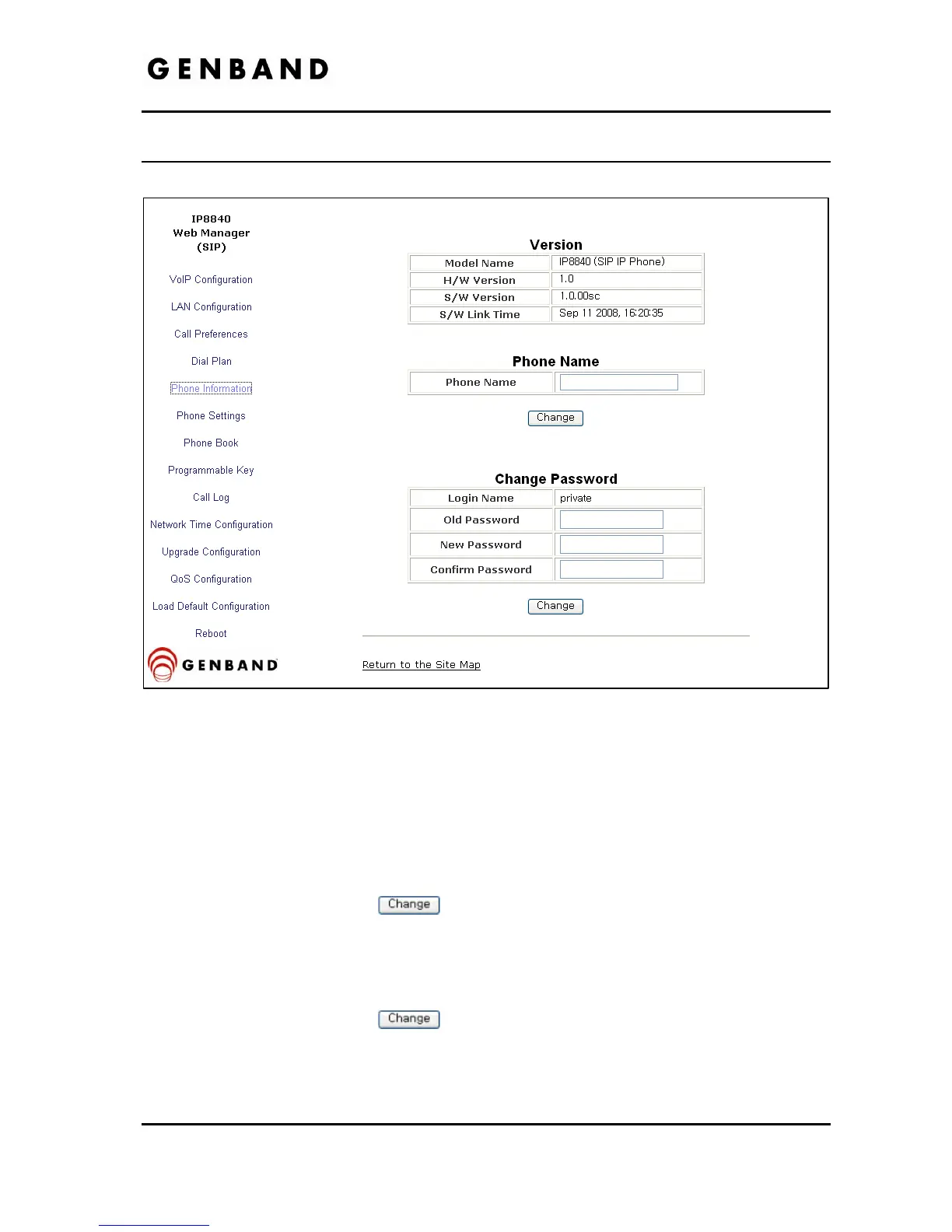 GENBAND

IP8840
Web Manager
(SIP)

VoIP Configuration

LAN Configuration

Call Preferences

Dial Plan

Phone Information

Phone Settings

Phone Book

Programmable Key

Call Log

Network Time Configuration

Upgrade Configuration

QoS Configuration

Load Default Configuration

Reboot

GENBAND

Version

| Model Name | IP8840 (SIP IP Phone) |
|---|---|
| H/W Version | 1.0 |
| S/W Version | 1.0.00sc |
| S/W Link Time | Sep 11 2008, 16:20:35 |

Phone Name

| Phone Name | |
|---|---|

Change

Change Password

| Login Name | private |
|---|---|
| Old Password | |
| New Password | |
| Confirm Password | |

Change

Return to the Site Map

Change

Change